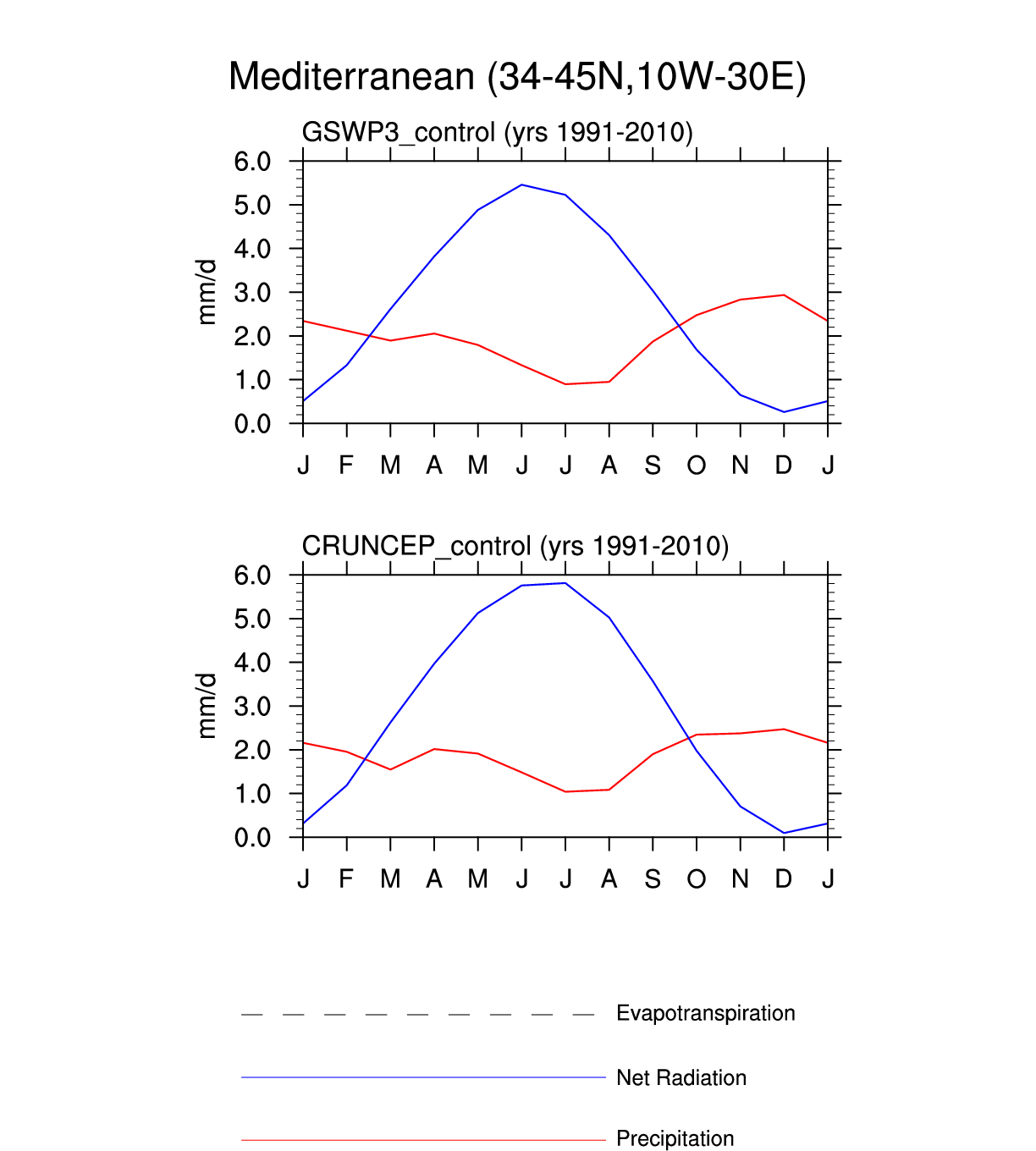 Mediterranean (34-45N,10W-30E)

GSWP3_control (yrs 1991-2010)

mm/d

6.0
5.0
4.0
3.0
2.0
1.0
0.0

J F M A M J J A S O N D J

CRUNCEP_control (yrs 1991-2010)

mm/d

6.0
5.0
4.0
3.0
2.0
1.0
0.0

J F M A M J J A S O N D J

Evapotranspiration

Net Radiation

Precipitation